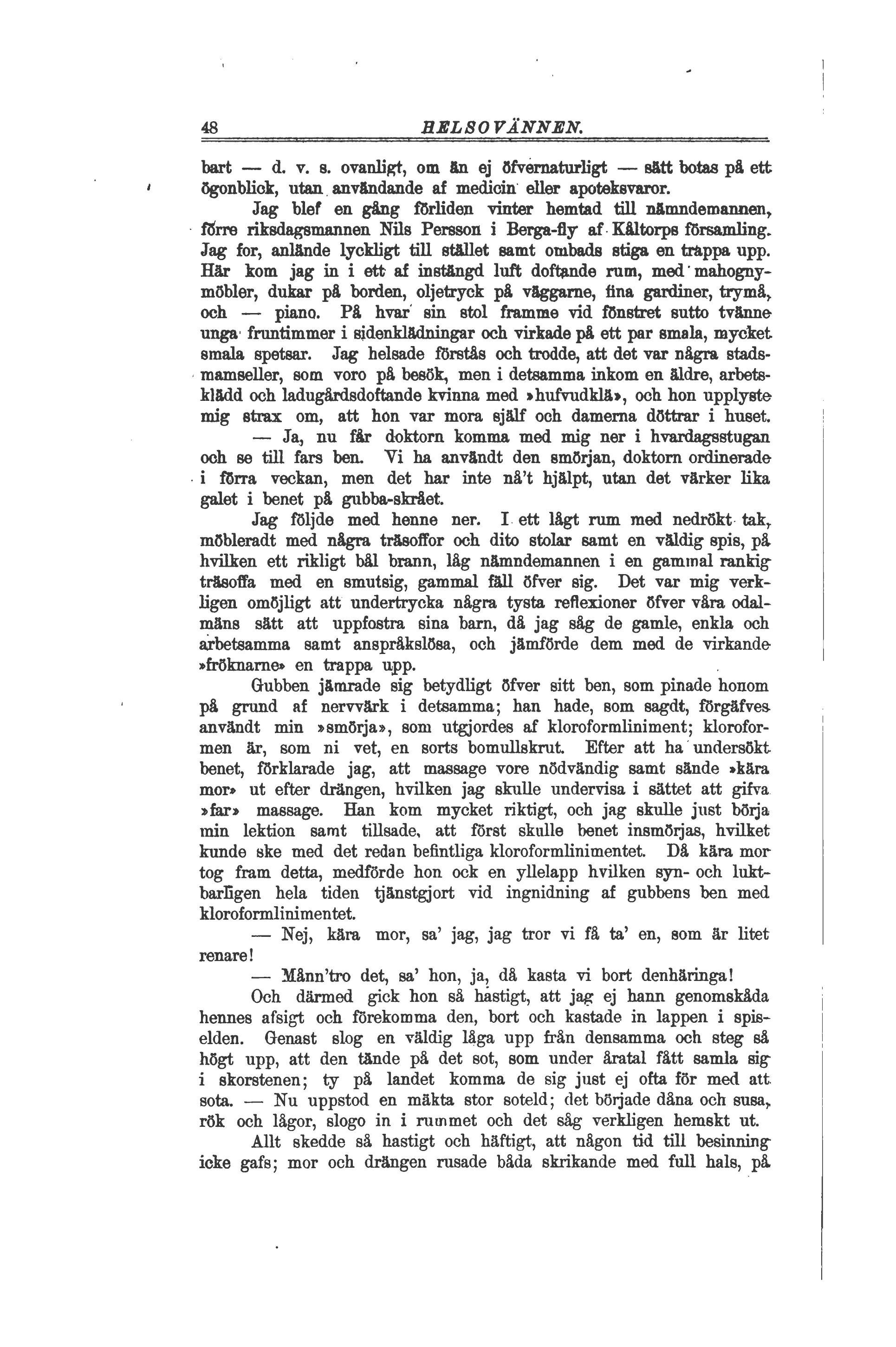 48 HELSOVÄNNEN.

bart — d. v. s. ovanligt, om än ej öfvernaturligt — sätt botas på ett ögonblick, utan användande af medicin eller apoteksvaror.

Jag blef en gång förliden vinter hemtad till nämndemannen, förre riksdagsmannen Nils Persson i Berga-fly af Kåltorps församling. Jag for, anlände lyckligt till stället samt ombads stiga en trappa upp. Här kom jag in i ett af instängd luft doftande rum, med mahognymöbler, dukar på borden, oljetryck på väggarne, fina gardiner, trymå, och — piano. På hvar sin stol framme vid fönstret sutto tvänne unga fruntimmer i sidenklädningar och virkade på ett par smala, mycket smala spetsar. Jag helsade förstås och trodde, att det var några stadsmamseller, som voro på besök, men i detsamma inkom en äldre, arbetsklädd och ladugårdsdoftande kvinna med »hufvudklä», och hon upplyste mig strax om, att hon var mora själf och damerna döttrar i huset.

— Ja, nu får doktorn komma med mig ner i hvardagsstugan och se till fars ben. Vi ha användt den smörjan, doktorn ordinerade i förra veckan, men det har inte nå't hjälpt, utan det värker lika galet i benet på gubba-skrået.

Jag följde med henne ner. I ett lågt rum med nedrökt tak, möbleradt med några träsoffor och dito stolar samt en väldig spis, på hvilken ett rikligt bål brann, låg nämndemannen i en gammal rankig träsoffa med en smutsig, gammal fäll öfver sig. Det var mig verkligen omöjligt att undertrycka några tysta reflexioner öfver våra odalmäns sätt att uppfostra sina barn, då jag såg de gamle, enkla och arbetsamma samt anspråkslösa, och jämförde dem med de virkande »fröknarne» en trappa upp.

Gubben jämrade sig betydligt öfver sitt ben, som pinade honom på grund af nervvärk i detsamma; han hade, som sagdt, förgäfves användt min »smörja», som utgjordes af kloroformliniment; kloroformen är, som ni vet, en sorts bomullskrut. Efter att ha undersökt benet, förklarade jag, att massage vore nödvändig samt sände »kära mor» ut efter drängen, hvilken jag skulle undervisa i sättet att gifva »far» massage. Han kom mycket riktigt, och jag skulle just börja min lektion samt tillsade, att först skulle benet insmörjas, hvilket kunde ske med det redan befintliga kloroformlinimentet. Då kära mor tog fram detta, medförde hon ock en yllelapp hvilken syn- och luktbarligen hela tiden tjänstgjort vid ingnidning af gubbens ben med kloroformlinimentet.

— Nej, kära mor, sa' jag, jag tror vi få ta' en, som är litet renare!

— Månn'tro det, sa' hon, ja, då kasta vi bort denhäringa!

Och därmed gick hon så hastigt, att jag ej hann genomskåda hennes afsigt och förekomma den, bort och kastade in lappen i spiselden. Genast slog en väldig låga upp från densamma och steg så högt upp, att den tände på det sot, som under åratal fått samla sig i skorstenen; ty på landet komma de sig just ej ofta för med att sota. — Nu uppstod en mäkta stor soteld; det började dåna och susa, rök och lågor, slogo in i rummet och det såg verkligen hemskt ut.

Allt skedde så hastigt och häftigt, att någon tid till besinning icke gafs; mor och drängen rusade båda skrikande med full hals, på